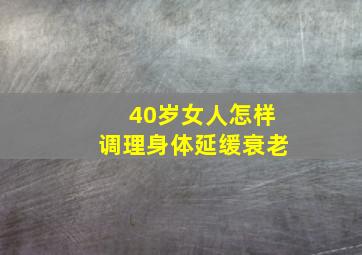 40岁女人怎样
调理身体延缓衰老